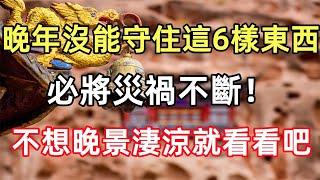 晚年沒能守住這6樣東西

必將災禍不斷！

不想晚景淒涼就看看吧